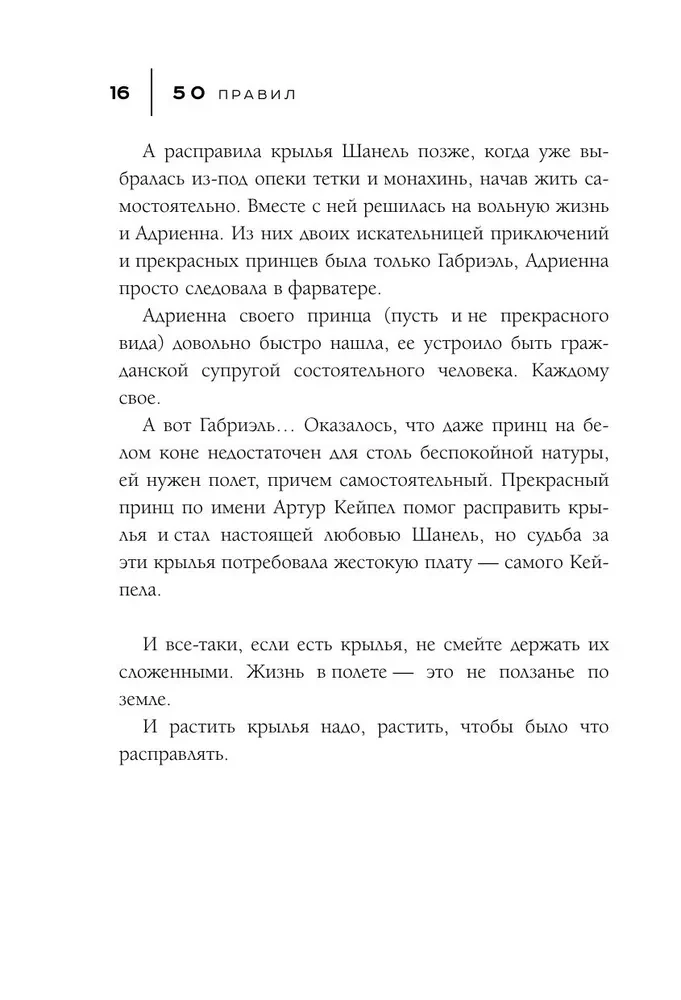 16 | 50 ПРАВИЛ

А расправила крылья Шанель позже, когда уже выбралась из-под опеки тетки и монахинь, начав жить самостоятельно. Вместе с ней решилась на вольную жизнь и Адриенна. Из них двоих искательницей приключений и прекрасных принцев была только Габриэль, Адриенна просто следовала в фарватере.

Адриенна своего принца (пусть и не прекрасного вида) довольно быстро нашла, ее устроило быть гражданской супругой состоятельного человека. Каждому свое.

А вот Габриэль… Оказалось, что даже принц на белом коне недостаточен для столь беспокойной натуры, ей нужен полет, причем самостоятельный. Прекрасный принц по имени Артур Кейпел помог расправить крылья и стал настоящей любовью Шанель, но судьба за эти крылья потребовала жестокую плату — самого Кейпела.

И все-таки, если есть крылья, не смейте держать их сложенными. Жизнь в полете — это не ползанье по земле.

И растить крылья надо, растить, чтобы было что расправлять.